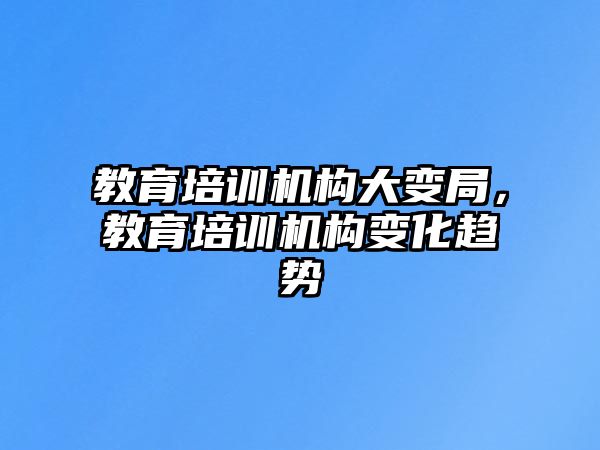 教育培训机构大变局，教育培训机构变化趋势